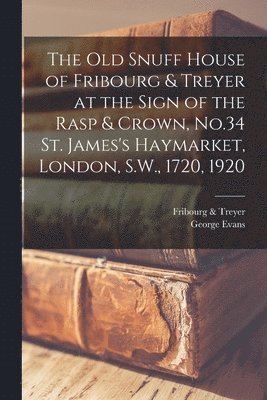 The Old Snuff House of Fribourg & Treyer at the Sign of the Rasp & Crown, No.34 St. James's Haymarket, London, S.W., 1720, 1920

Fribourg & Treyer
George Evans